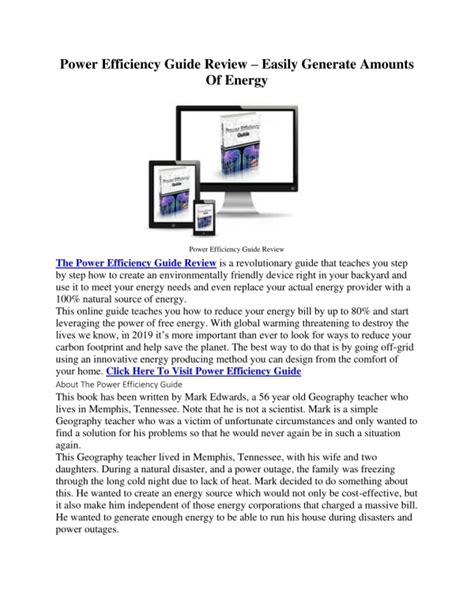 Power Efficiency Guide Review – Easily Generate Amounts Of Energy

Power Efficiency Guide

Power Efficiency Guide

Power Efficiency Guide Review

The Power Efficiency Guide Review is a revolutionary guide that teaches you step by step how to create an environmentally friendly device right in your backyard and use it to meet your energy needs and even replace your actual energy provider with a 100% natural source of energy.
This online guide teaches you how to reduce your energy bill by up to 80% and start leveraging the power of free energy. With global warming threatening to destroy the lives we know, in 2019 it's more important than ever to look for ways to reduce your carbon footprint and help save the planet. The best way to do that is by going off-grid using an innovative energy producing method you can design from the comfort of your home. Click Here To Visit Power Efficiency Guide
About The Power Efficiency Guide
This book has been written by Mark Edwards, a 56 year old Geography teacher who lives in Memphis, Tennessee. Note that he is not a scientist. Mark is a simple Geography teacher who was a victim of unfortunate circumstances and only wanted to find a solution for his problems so that he would never again be in such a situation again.
This Geography teacher lived in Memphis, Tennessee, with his wife and two daughters. During a natural disaster, and a power outage, the family was freezing through the long cold night due to lack of heat. Mark decided to do something about this. He wanted to create an energy source which would not only be cost-effective, but it also make him independent of those energy corporations that charged a massive bill. He wanted to generate enough energy to be able to run his house during disasters and power outages.